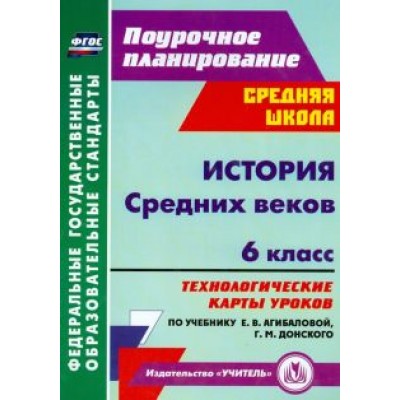 ФГОС

ФЕДЕРАЛЬНЫЕ ГОСУДАРСТВЕННЫЕ ОБРАЗОВАТЕЛЬНЫЕ СТАНДАРТЫ

Поурочное планирование

СРЕДНЯЯ ШКОЛА

ИСТОРИЯ
Средних веков

6 класс

ТЕХНОЛОГИЧЕСКИЕ КАРТЫ УРОКОВ

ПО УЧЕБНИКУ Е. В. АГИБАЛОВОЙ, Г. М. ДОНСКОГО

Издательство «УЧИТЕЛЬ»